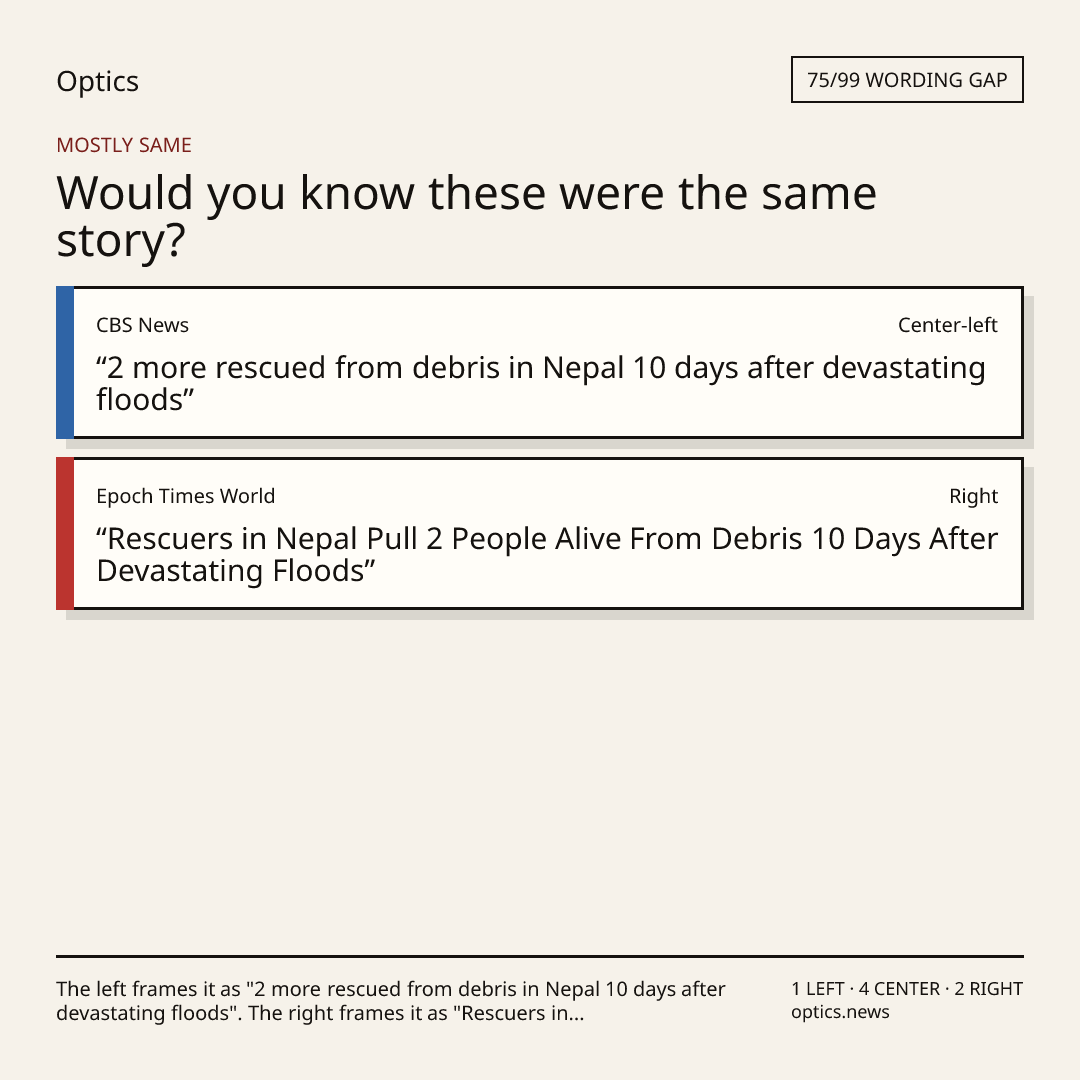 Optics

75/99 WORDING GAP

MOSTLY SAME

Would you know these were the same story?

CBS News

Center-left

"2 more rescued from debris in Nepal 10 days after devastating floods"

Epoch Times World

Right

"Rescuers in Nepal Pull 2 People Alive From Debris 10 Days After Devastating Floods"

The left frames it as "2 more rescued from debris in Nepal 10 days after devastating floods". The right frames it as "Rescuers in...

1 LEFT · 4 CENTER · 2 RIGHT
optics.news